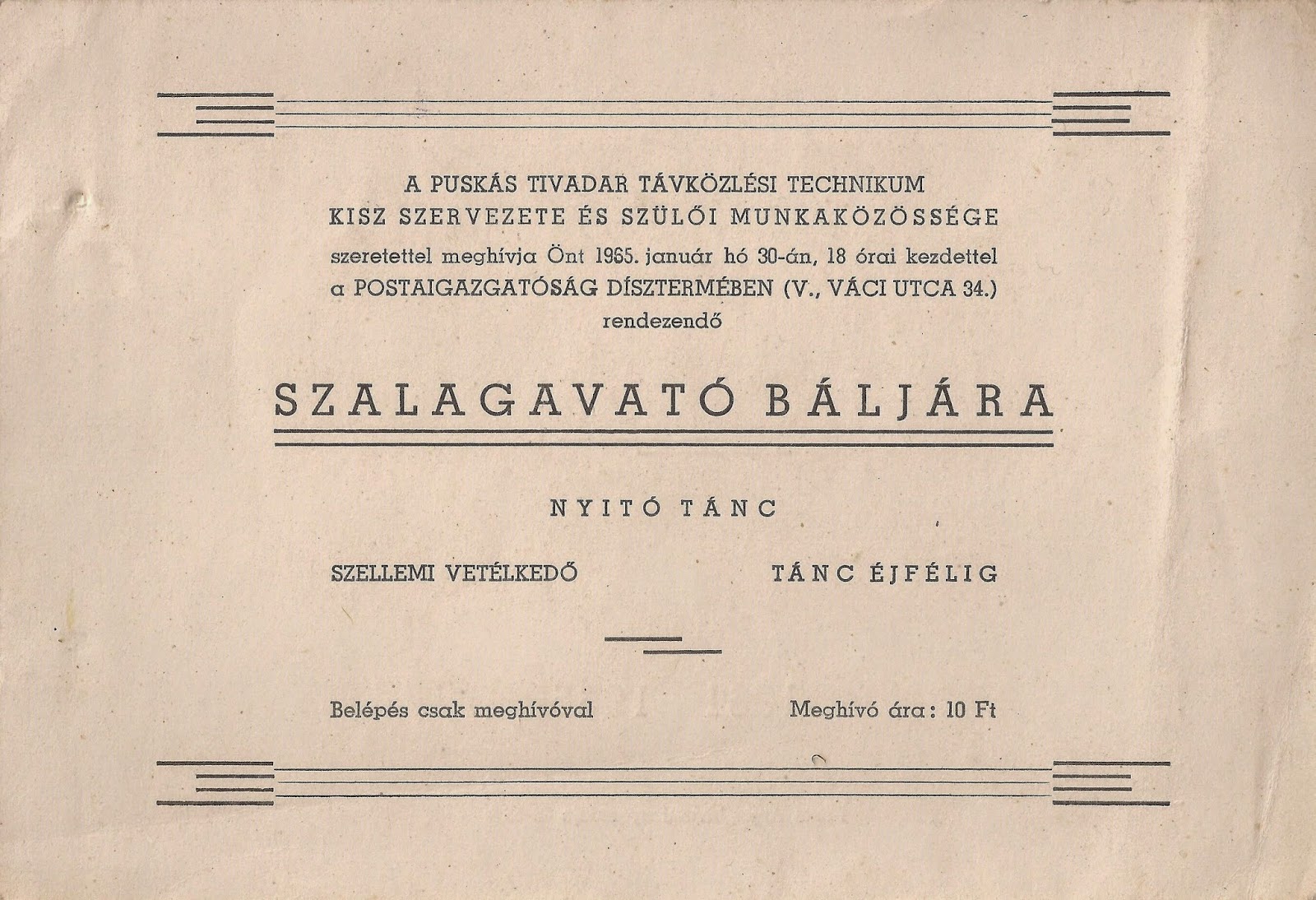 A PUSKÁS TIVADAR TÁVKÖZLÉSI TECHNIKUM
KISZ SZERVEZETE ÉS SZÜLŐI MUNKAKÖZÖSSÉGE
szeretettel meghívja Önt 1965. január hó 30-án, 18 órai kezdettel
a POSTAIGAZGATÓSÁG DÍSZTERMÉBEN (V., VÁCI UTCA 34.)
rendezendő

SZALAGAVATÓ BÁLJÁRA

NYITÓ TÁNC

SZELLEMI VETÉLKEDŐ

TÁNC ÉJFÉLIG

Belépés csak meghívóval

Meghívó ára: 10 Ft